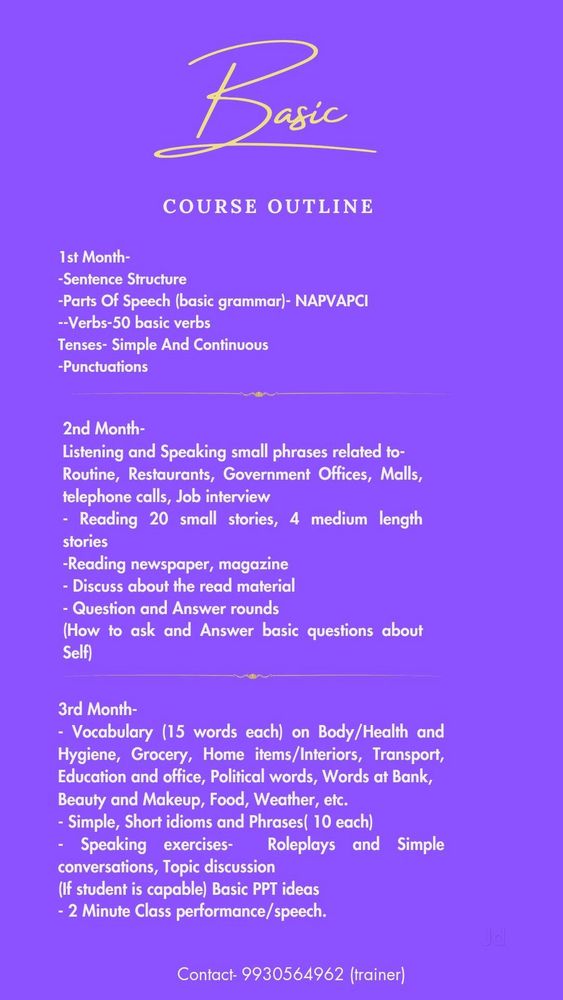 Basic

COURSE OUTLINE

1st Month-
-Sentence Structure
-Parts Of Speech (basic grammar)- NAPVAPCI
--Verbs-50 basic verbs
Tenses- Simple And Continuous
-Punctuations

2nd Month-
Listening and Speaking small phrases related to- Routine, Restaurants, Government Offices, Malls, telephone calls, Job interview
- Reading 20 small stories, 4 medium length stories
-Reading newspaper, magazine
- Discuss about the read material
- Question and Answer rounds
(How to ask and Answer basic questions about Self)

3rd Month-
- Vocabulary (15 words each) on Body/Health and Hygiene, Grocery, Home items/Interiors, Transport, Education and office, Political words, Words at Bank, Beauty and Makeup, Food, Weather, etc.
- Simple, Short idioms and Phrases( 10 each)
- Speaking exercises- Roleplays and Simple conversations, Topic discussion
(If student is capable) Basic PPT ideas
- 2 Minute Class performance/speech.

Contact- 9930564962 (trainer)